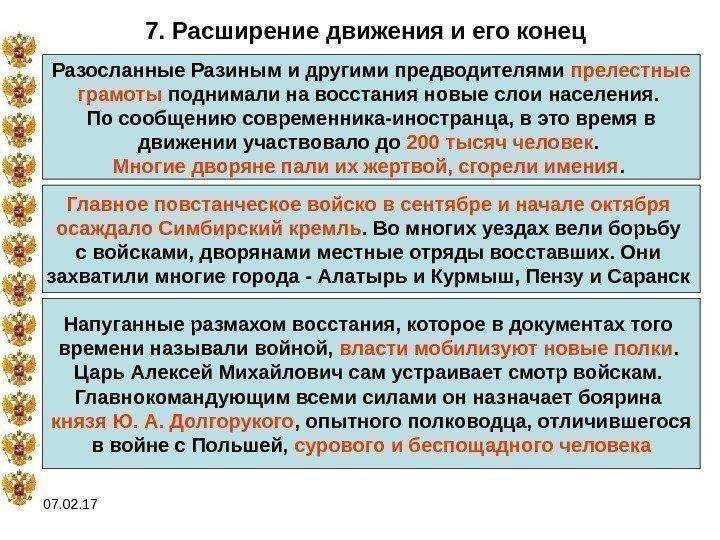 7. Расширение движения и его конец

Разосланные Разиным и другими предводителями прелестные грамоты поднимали на восстания новые слои населения. По сообщению современника-иностранца, в это время в движении участвовало до 200 тысяч человек. Многие дворяне пали их жертвой, сгорели имения.

Главное повстанческое войско в сентябре и начале октября осаждало Симбирский кремль. Во многих уездах вели борьбу с войсками, дворянами местные отряды восставших. Они захватили многие города - Алатырь и Курмыш, Пензу и Саранск

Напуганные размахом восстания, которое в документах того времени называли войной, власти мобилизуют новые полки. Царь Алексей Михайлович сам устраивает смотр войскам. Главнокомандующим всеми силами он назначает боярина князя Ю. А. Долгорукого, опытного полководца, отличившегося в войне с Польшей, сурового и беспощадного человека

07.02.17